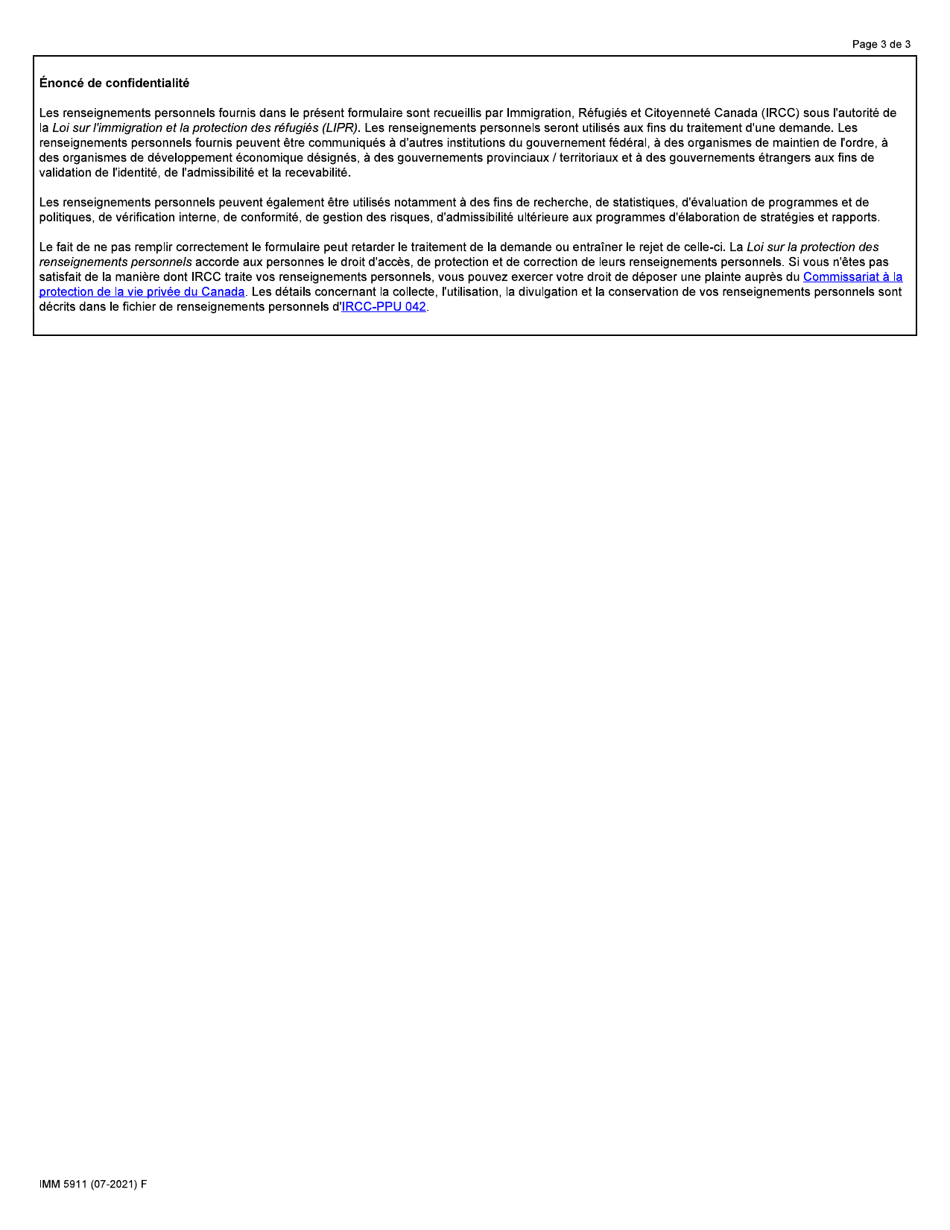 Page 3 de 3

Énoncé de confidentialité

Les renseignements personnels fournis dans le présent formulaire sont recueillis par Immigration, Réfugiés et Citoyenneté Canada (IRCC) sous l'autorité de la Loi sur l'immigration et la protection des réfugiés (LIPR). Les renseignements personnels seront utilisés aux fins du traitement d'une demande. Les renseignements personnels fournis peuvent être communiqués à d'autres institutions du gouvernement fédéral, à des organismes de maintien de l'ordre, à des organismes de développement économique désignés, à des gouvernements provinciaux / territoriaux et à des gouvernements étrangers aux fins de validation de l'identité, de l'admissibilité et la recevabilité.

Les renseignements personnels peuvent également être utilisés notamment à des fins de recherche, de statistiques, d'évaluation de programmes et de politiques, de vérification interne, de conformité, de gestion des risques, d'admissibilité ultérieure aux programmes d'élaboration de stratégies et rapports.

Le fait de ne pas remplir correctement le formulaire peut retarder le traitement de la demande ou entraîner le rejet de celle-ci. La Loi sur la protection des renseignements personnels accorde aux personnes le droit d'accès, de protection et de correction de leurs renseignements personnels. Si vous n'êtes pas satisfait de la manière dont IRCC traite vos renseignements personnels, vous pouvez exercer votre droit de déposer une plainte auprès du Commissariat à la protection de la vie privée du Canada. Les détails concernant la collecte, l'utilisation, la divulgation et la conservation de vos renseignements personnels sont décrits dans le fichier de renseignements personnels d'IRCC-PPU 042.

IMM 5911 (07-2021) F